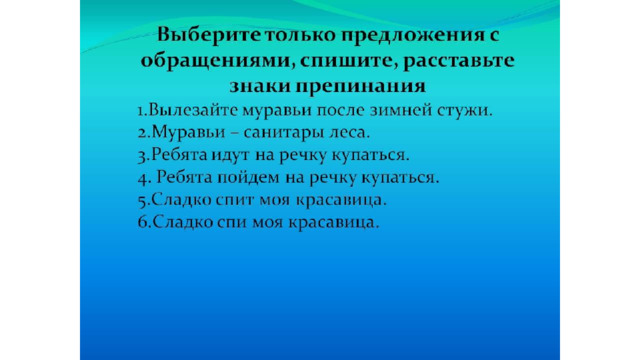 Выберите только предложения с обращениями, спишите, расставьте знаки препинания

1.Вылезайте муравьи после зимней стужи.
2.Муравьи – санитары леса.
3.Ребята идут на речку купаться.
4. Ребята пойдем на речку купаться.
5.Сладко спит моя красавица.
6.Сладко спи моя красавица.